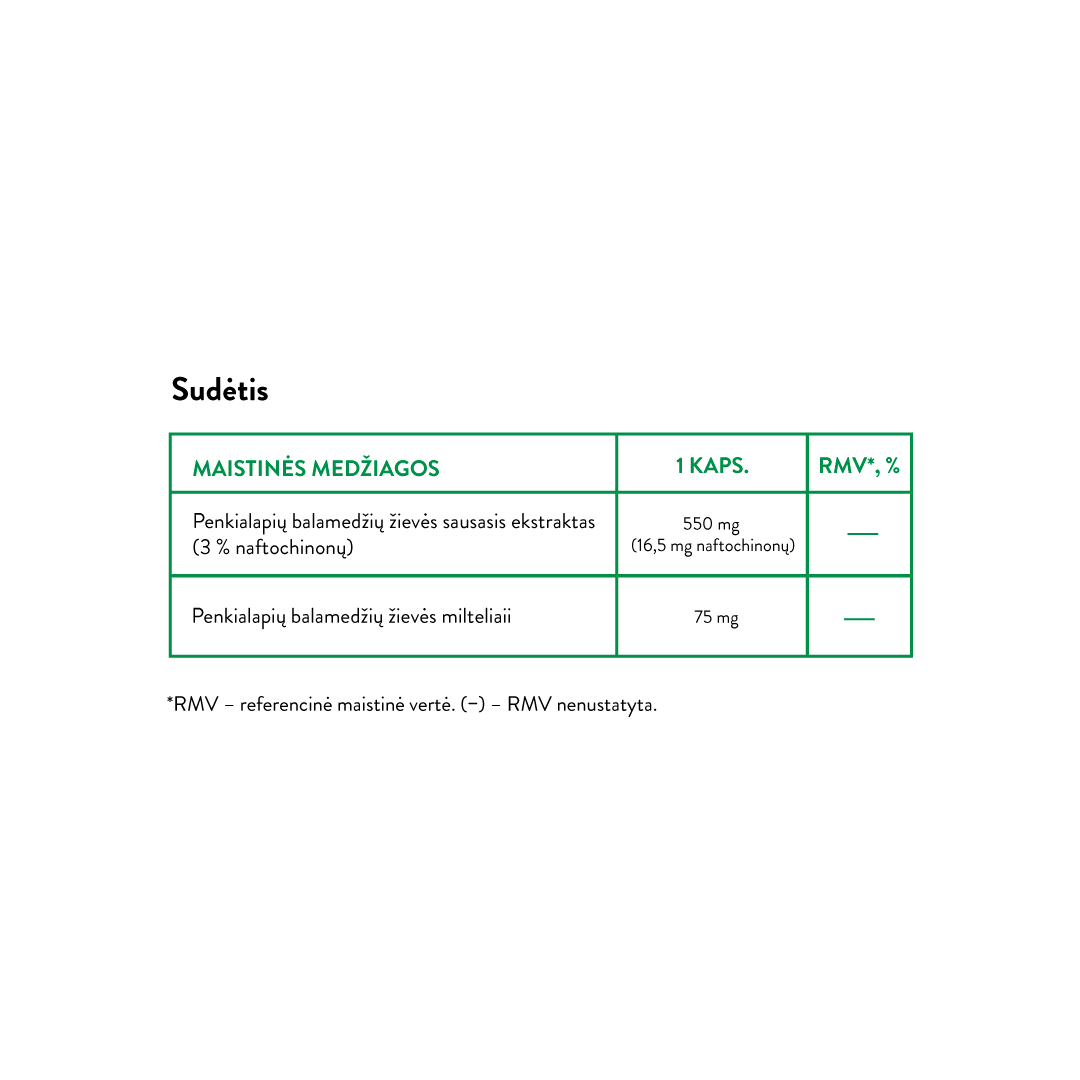 Sudėtis

| MAISTINĖS MEDŽIAGOS | 1 KAPS. | RMV*, % |
|---|---|---|
| Penkialapių balamedžių žievės sausasis ekstraktas (3 % naftochinonų) | 550 mg (16,5 mg naftochinonų) | — |
| Penkialapių balamedžių žievės milteliaii | 75 mg | — |

*RMV – referencinė maistinė vertė. (–) – RMV nenustatyta.